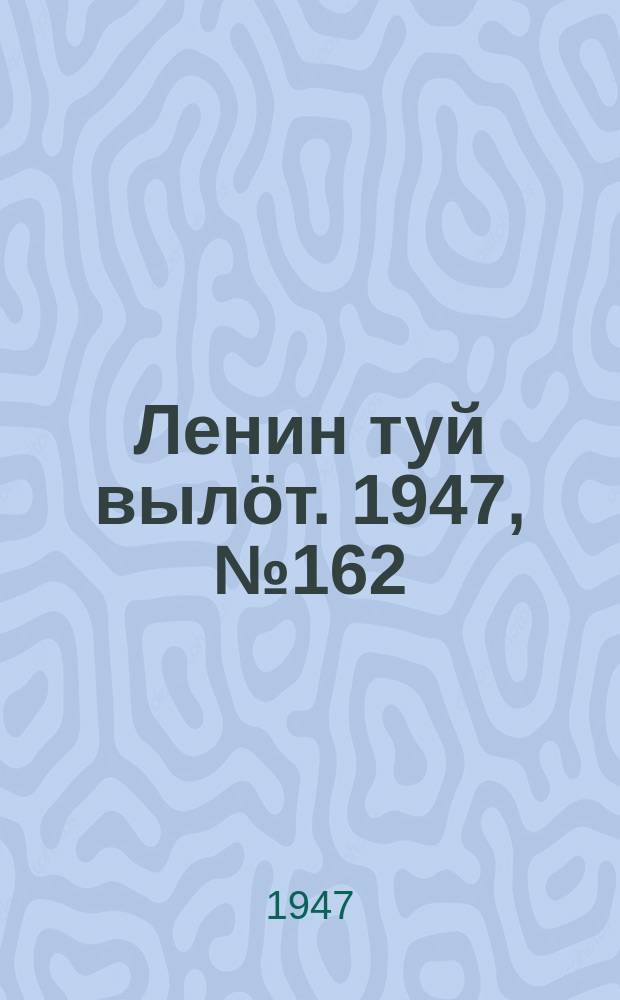 Ленин туй вылöт. 1947, №162

1947